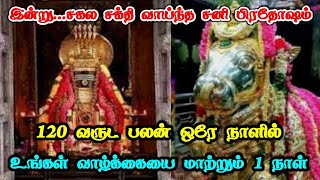 இன்று...சகல சக்தி வாய்ந்த சனி பிரதோஷம்

120 வருட பலன் ஒரே நாளில்

உங்கள் வாழ்க்கையை மாற்றும் 1 நாள்